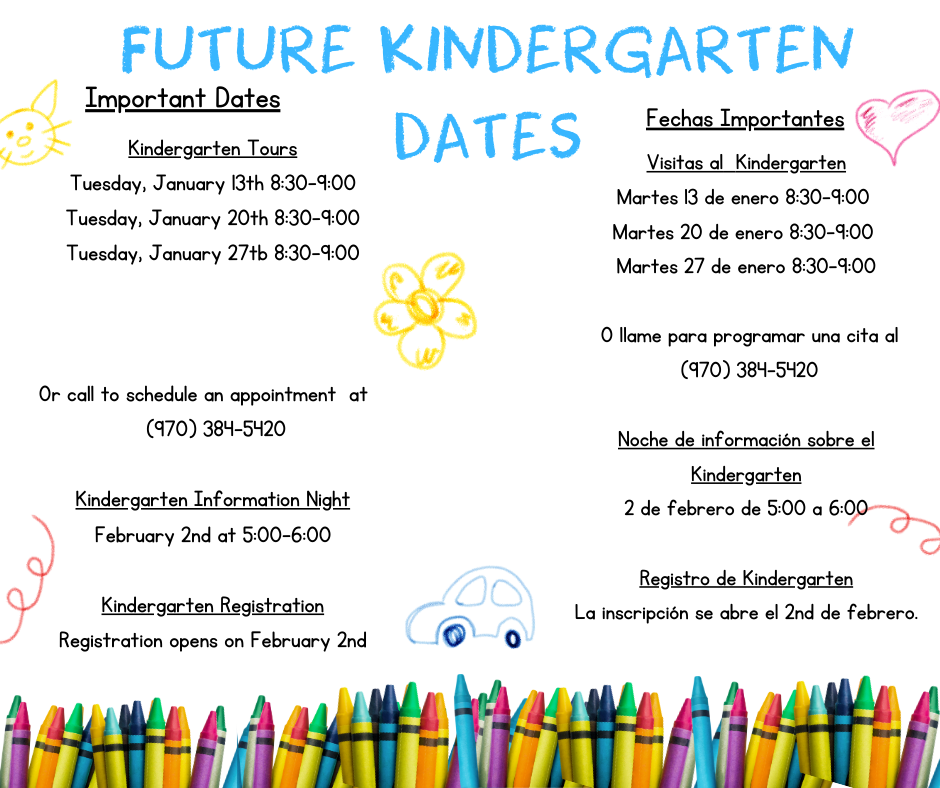 FUTURE KINDERGARTEN DATES

Important Dates

Kindergarten Tours

Tuesday, January 13th 8:30-9:00

Tuesday, January 20th 8:30-9:00

Tuesday, January 27tb 8:30-9:00

Or call to schedule an appointment at (970) 384-5420

Kindergarten Information Night

February 2nd at 5:00-6:00

Kindergarten Registration

Registration opens on February 2nd

Fechas Importantes

Visitas al Kindergarten

Martes 13 de enero 8:30-9:00

Martes 20 de enero 8:30-9:00

Martes 27 de enero 8:30-9:00

O llame para programar una cita al (970) 384-5420

Noche de información sobre el Kindergarten

2 de febrero de 5:00 a 6:00

Registro de Kindergarten

La inscripción se abre el 2nd de febrero.